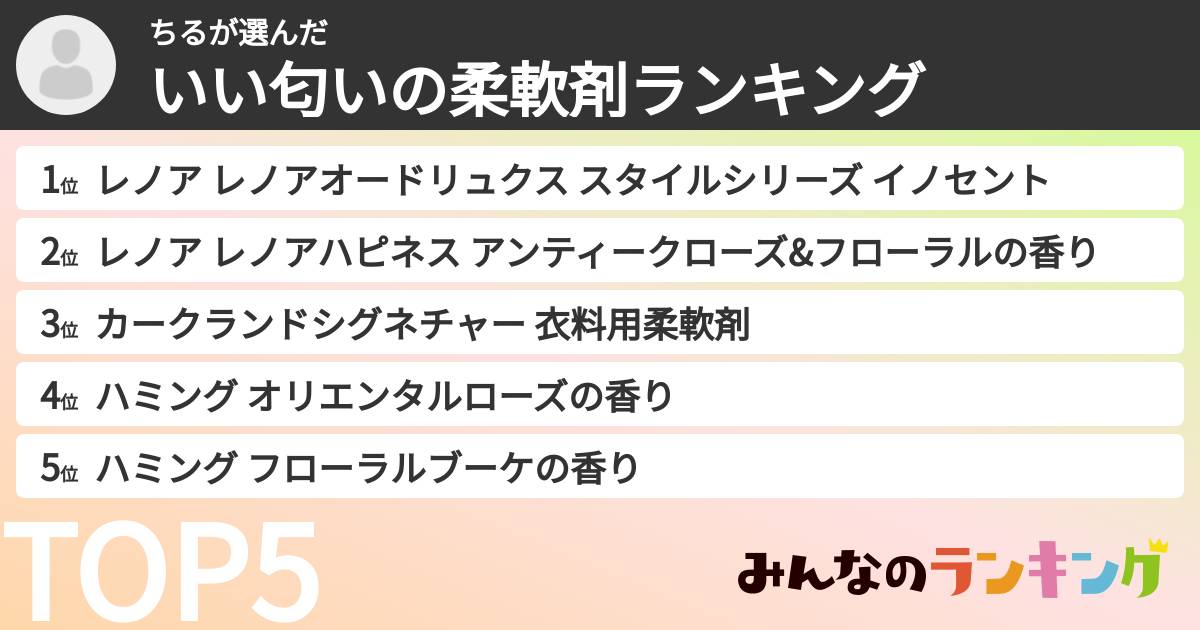 ちるが選んだ
いい匂いの柔軟剤ランキング

1位 レノア レノアオードリュクス スタイルシリーズ イノセント

2位 レノア レノアハピネス アンティークローズ&フローラルの香り

3位 カークランドシグネチャー 衣料用柔軟剤

4位 ハミング オリエンタルローズの香り

5位 ハミング フローラルブーケの香り

TOP5

みんなのランキング